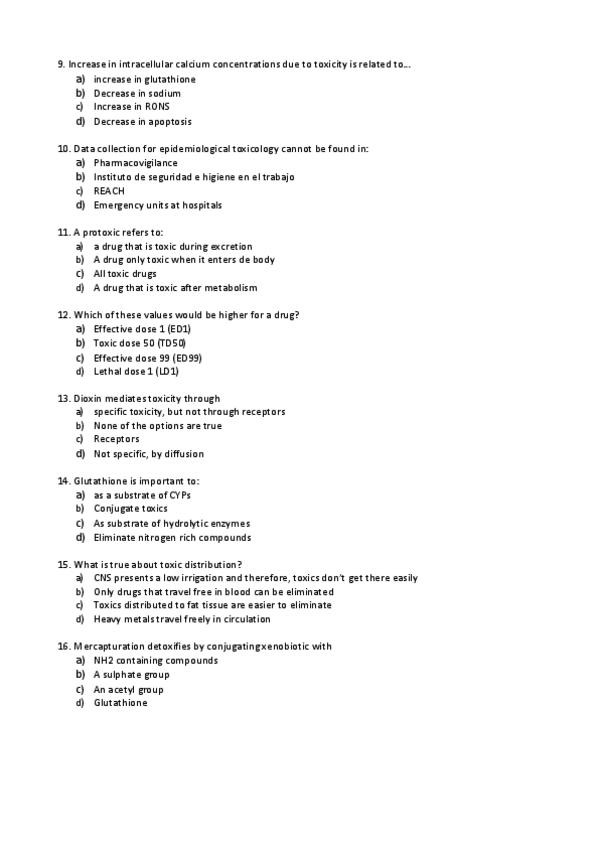 9. Increase in intracellular calcium concentrations due to toxicity is related to...

a) increase in glutathione
b) Decrease in sodium
c) Increase in RONS
d) Decrease in apoptosis

10. Data collection for epidemiological toxicology cannot be found in:

a) Pharmacovigilance
b) Instituto de seguridad e higiene en el trabajo
c) REACH
d) Emergency units at hospitals

11. A protoxic refers to:

a) a drug that is toxic during excretion
b) A drug only toxic when it enters de body
c) All toxic drugs
d) A drug that is toxic after metabolism

12. Which of these values would be higher for a drug?

a) Effective dose 1 (ED1)
b) Toxic dose 50 (TD50)
c) Effective dose 99 (ED99)
d) Lethal dose 1 (LD1)

13. Dioxin mediates toxicity through

a) specific toxicity, but not through receptors
b) None of the options are true
c) Receptors
d) Not specific, by diffusion

14. Glutathione is important to:

a) as a substrate of CYPs
b) Conjugate toxics
c) As substrate of hydrolytic enzymes
d) Eliminate nitrogen rich compounds

15. What is true about toxic distribution?

a) CNS presents a low irrigation and therefore, toxics don't get there easily
b) Only drugs that travel free in blood can be eliminated
c) Toxics distributed to fat tissue are easier to eliminate
d) Heavy metals travel freely in circulation

16. Mercapturation detoxifies by conjugating xenobiotic with

a) NH2 containing compounds
b) A sulphate group
c) An acetyl group
d) Glutathione